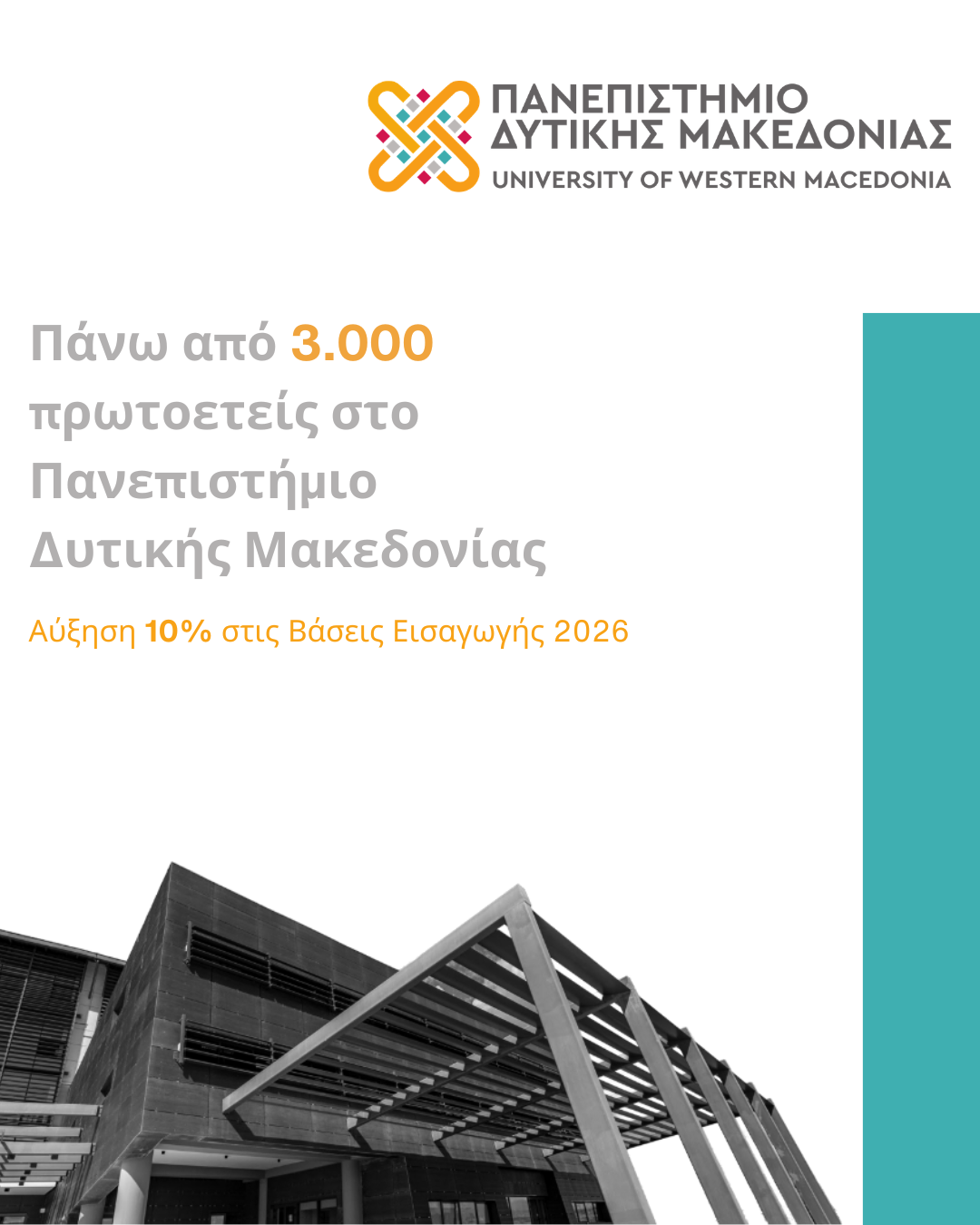 ΠΑΝΕΠΙΣΤΗΜΙΟ
ΔΥΤΙΚΗΣ ΜΑΚΕΔΟΝΙΑΣ
UNIVERSITY OF WESTERN MACEDONIA

Πάνω από 3.000 πρωτοετείς στο Πανεπιστήμιο Δυτικής Μακεδονίας

Αύξηση 10% στις Βάσεις Εισαγωγής 2026